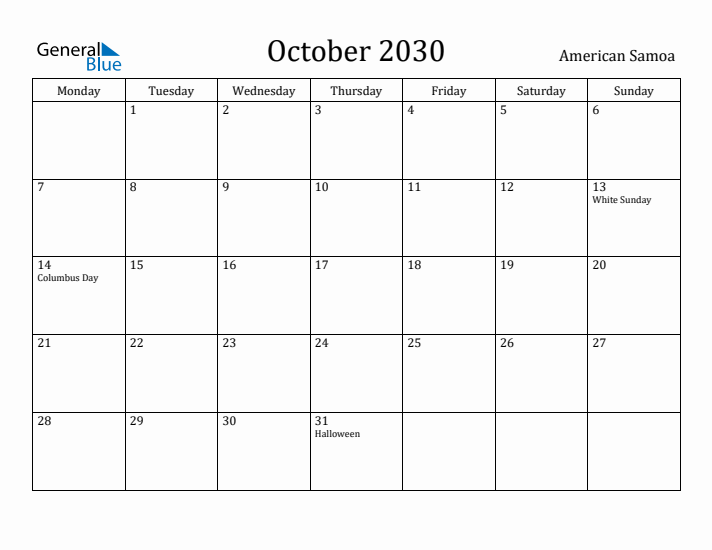 General Blue

October 2030

American Samoa

| Monday | Tuesday | Wednesday | Thursday | Friday | Saturday | Sunday |
|---|---|---|---|---|---|---|
| | 1 | 2 | 3 | 4 | 5 | 6 |
| 7 | 8 | 9 | 10 | 11 | 12 | 13 White Sunday |
| 14 Columbus Day | 15 | 16 | 17 | 18 | 19 | 20 |
| 21 | 22 | 23 | 24 | 25 | 26 | 27 |
| 28 | 29 | 30 | 31 Halloween | | | |